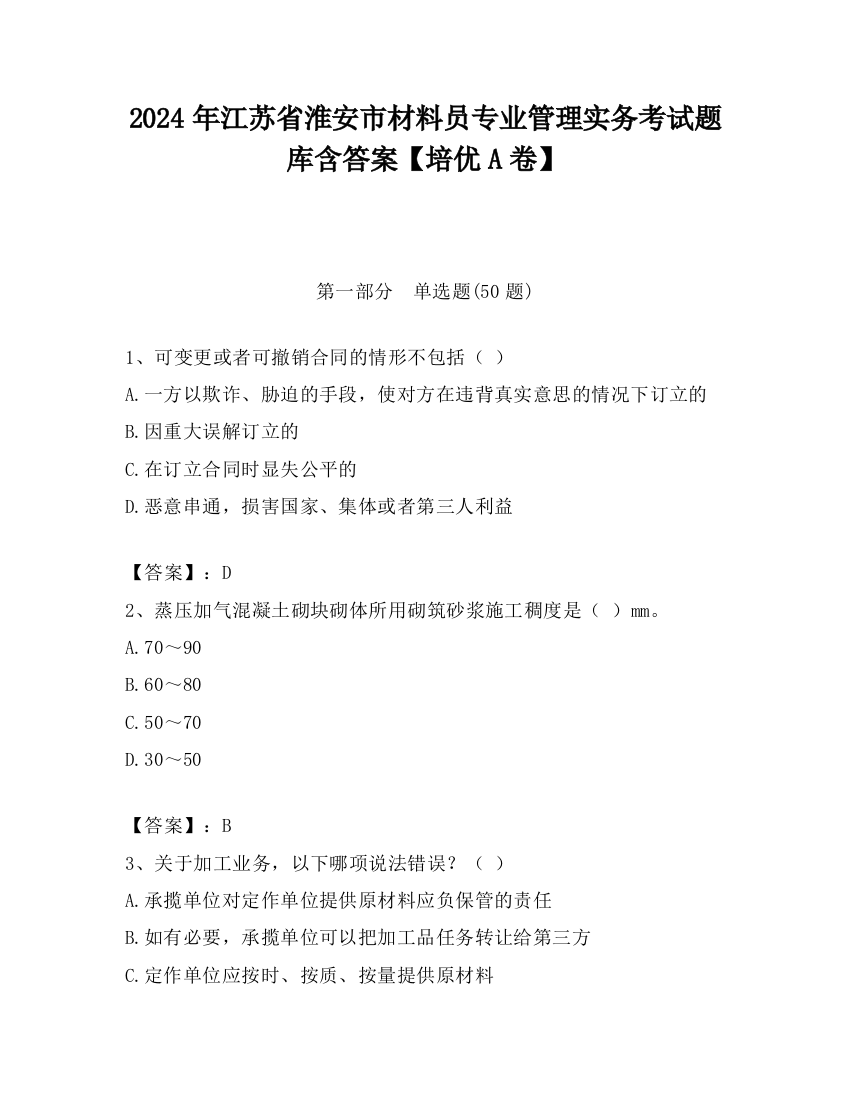 2024 年江苏省淮安市材料员专业管理实务考试题库含答案【培优 A 卷】

第一部分　单选题(50 题)

1、可变更或者可撤销合同的情形不包括（ ）

A.一方以欺诈、胁迫的手段，使对方在违背真实意思的情况下订立的

B.因重大误解订立的

C.在订立合同时显失公平的

D.恶意串通，损害国家、集体或者第三人利益

【答案】：D

2、蒸压加气混凝土砌块砌体所用砌筑砂浆施工稠度是（ ）mm。

A.70～90

B.60～80

C.50～70

D.30～50

【答案】：B

3、关于加工业务，以下哪项说法错误？（ ）

A.承揽单位对定作单位提供原材料应负保管的责任

B.如有必要，承揽单位可以把加工品任务转让给第三方

C.定作单位应按时、按质、按量提供原材料